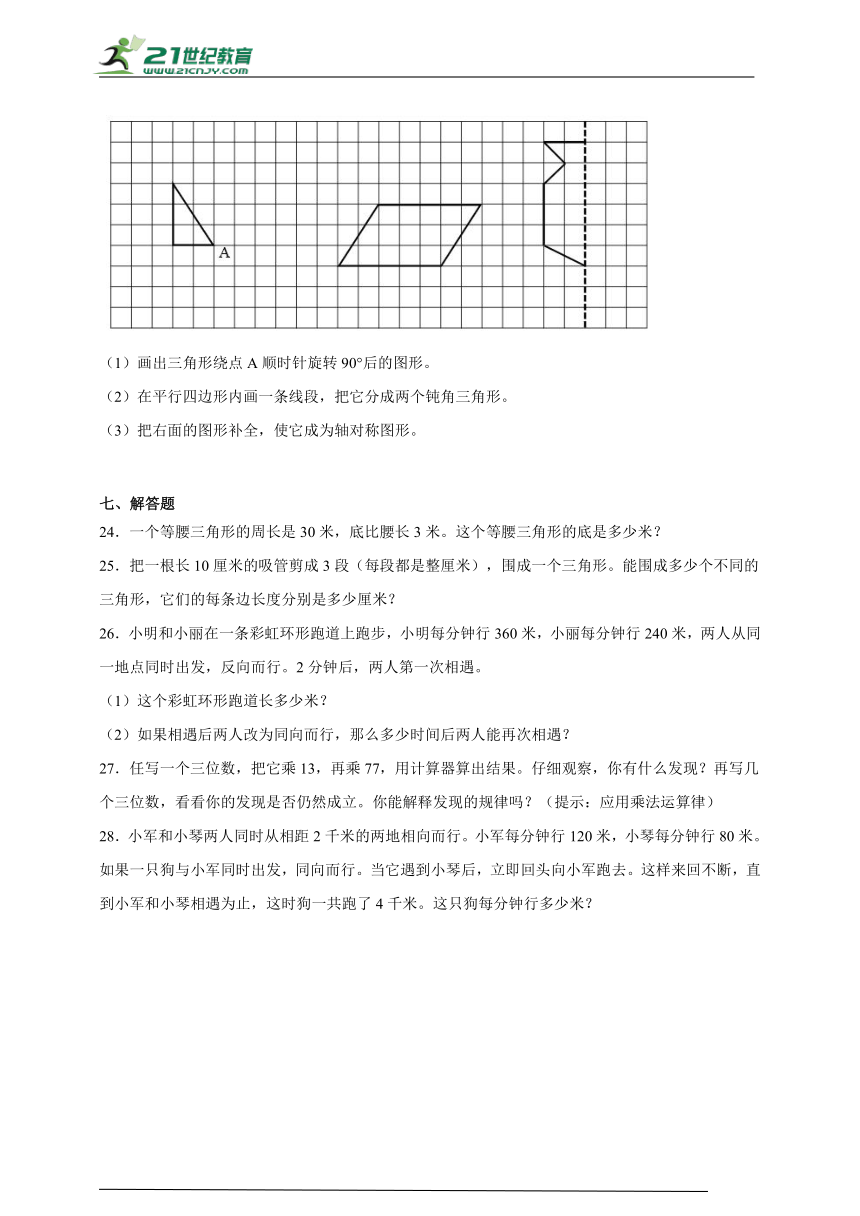 21世纪教育
www.21cnjy.com

A

（1）画出三角形绕点 A 顺时针旋转 90°后的图形。

（2）在平行四边形内画一条线段，把它分成两个钝角三角形。

（3）把右面的图形补全，使它成为轴对称图形。

七、解答题

24．一个等腰三角形的周长是 30 米，底比腰长 3 米。这个等腰三角形的底是多少米？

25．把一根长 10 厘米的吸管剪成 3 段（每段都是整厘米），围成一个三角形。能围成多少个不同的三角形，它们的每条边长度分别是多少厘米？

26．小明和小丽在一条彩虹环形跑道上跑步，小明每分钟行 360 米，小丽每分钟行 240 米，两人从同一地点同时出发，反向而行。2 分钟后，两人第一次相遇。

（1）这个彩虹环形跑道长多少米？

（2）如果相遇后两人改为同向而行，那么多少时间后两人能再次相遇？

27．任写一个三位数，把它乘 13，再乘 77，用计算器算出结果。仔细观察，你有什么发现？再写几个三位数，看看你的发现是否仍然成立。你能解释发现的规律吗？（提示：应用乘法运算律）

28．小军和小琴两人同时从相距 2 千米的两地相向而行。小军每分钟行 120 米，小琴每分钟行 80 米。如果一只狗与小军同时出发，同向而行。当它遇到小琴后，立即回头向小军跑去。这样来回不断，直到小军和小琴相遇为止，这时狗一共跑了 4 千米。这只狗每分钟行多少米？